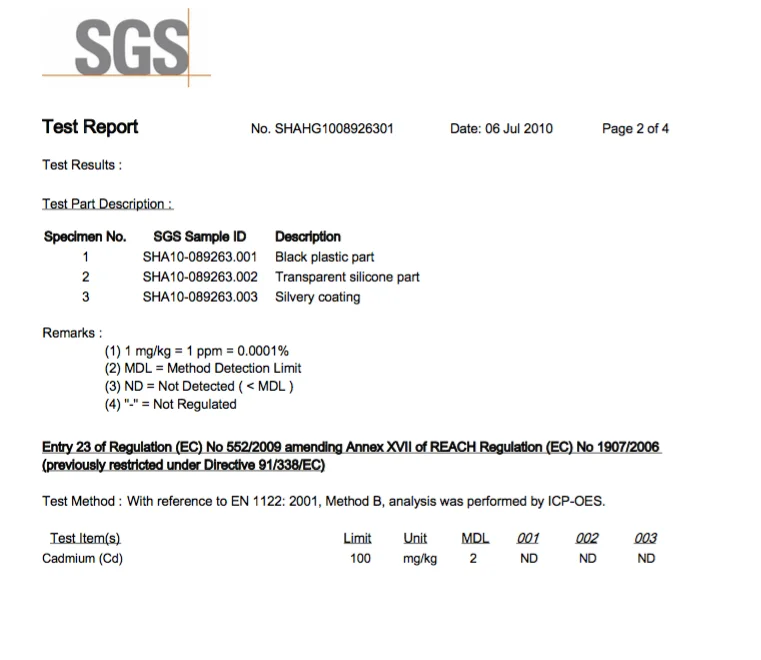 SGS

Test Report No. SHAHG1008926301 Date: 06 Jul 2010 Page 2 of 4

Test Results :

Test Part Description :

| Specimen No. | SGS Sample ID | Description |
|---|---|---|
| 1 | SHA10-089263.001 | Black plastic part |
| 2 | SHA10-089263.002 | Transparent silicone part |
| 3 | SHA10-089263.003 | Silvery coating |

Remarks :
(1) 1 mg/kg = 1 ppm = 0.0001%
(2) MDL = Method Detection Limit
(3) ND = Not Detected ( < MDL )
(4) "-" = Not Regulated

Entry 23 of Regulation (EC) No 552/2009 amending Annex XVII of REACH Regulation (EC) No 1907/2006 (previously restricted under Directive 91/338/EC)

Test Method : With reference to EN 1122: 2001, Method B, analysis was performed by ICP-OES.

| Test Item(s) | Limit | Unit | MDL | 001 | 002 | 003 |
|---|---|---|---|---|---|---|
| Cadmium (Cd) | 100 | mg/kg | 2 | ND | ND | ND |